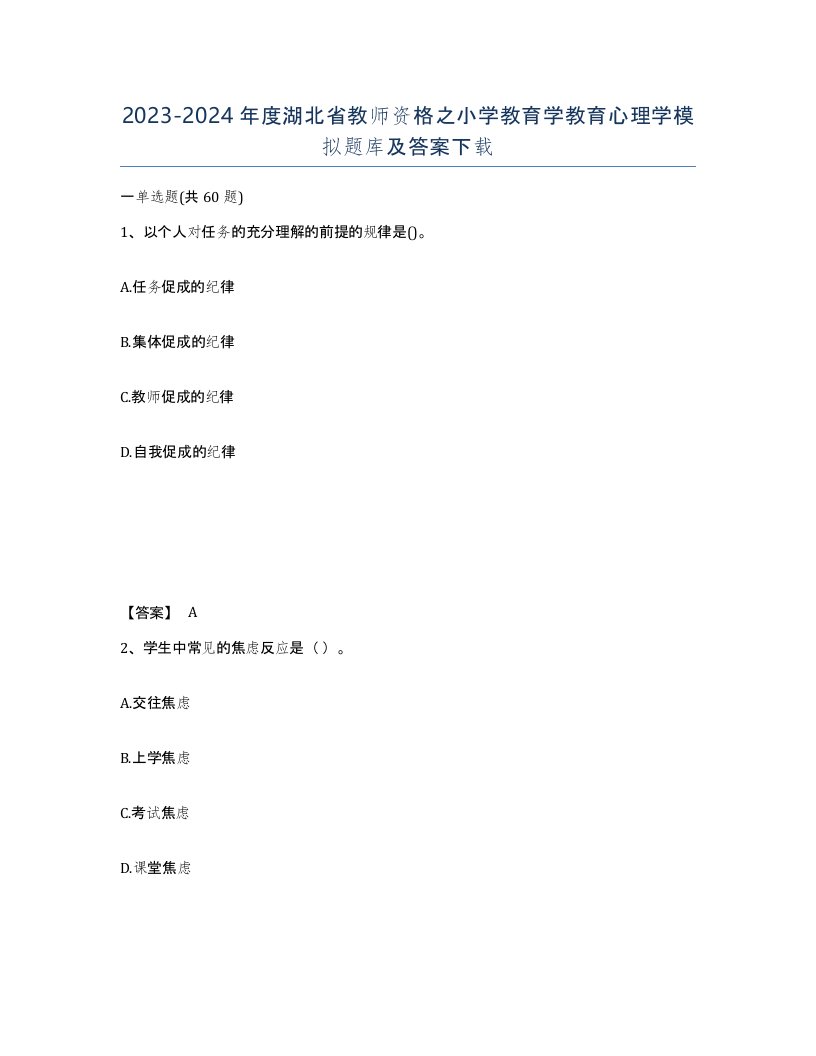 2023-2024年度湖北省教师资格之小学教育学教育心理学模拟题库及答案下载

一单选题(共60题)

1、以个人对任务的充分理解的前提的规律是()。

A.任务促成的纪律

B.集体促成的纪律

C.教师促成的纪律

D.自我促成的纪律

【答案】 A

2、学生中常见的焦虑反应是（）。

A.交往焦虑

B.上学焦虑

C.考试焦虑

D.课堂焦虑